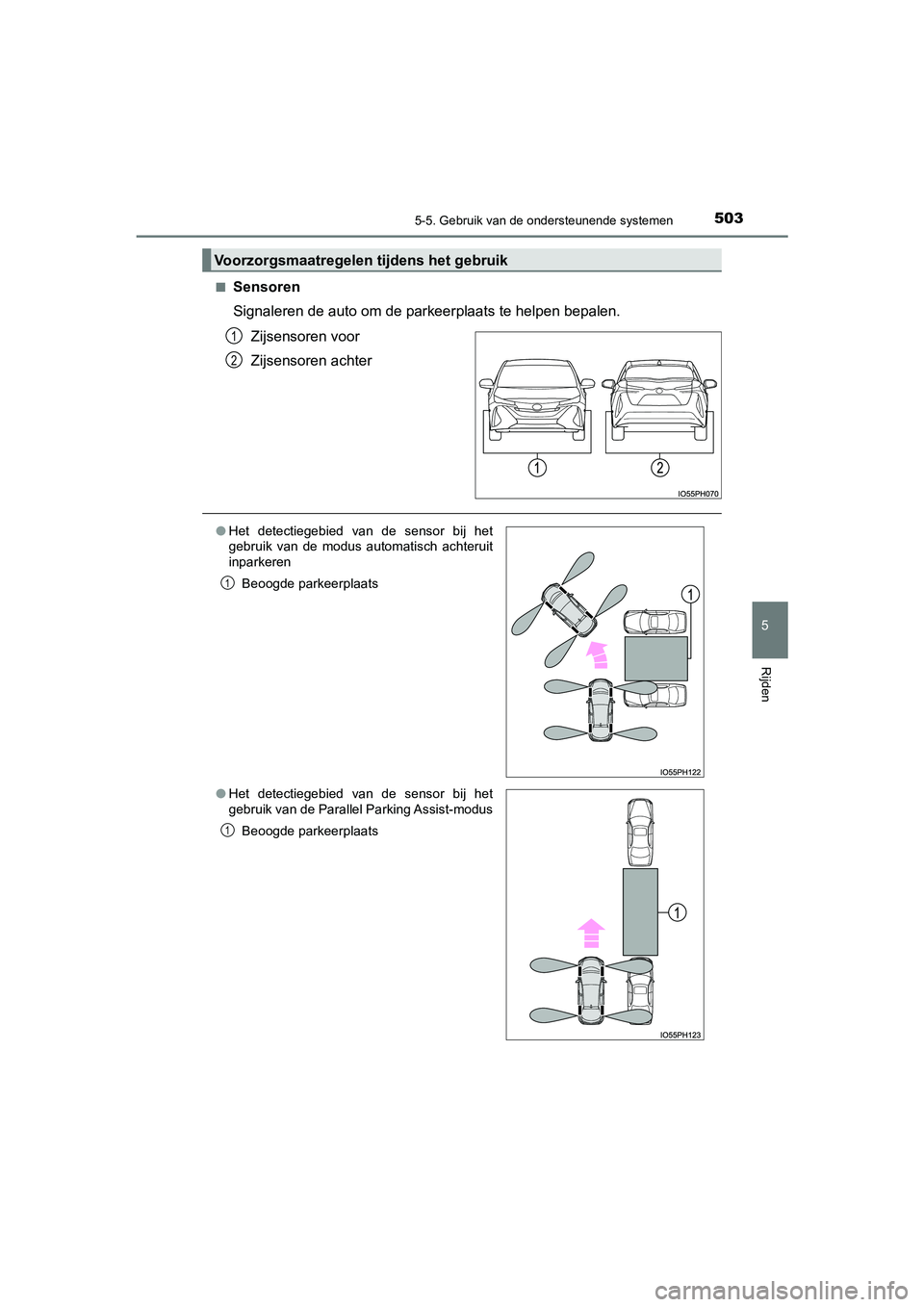 5-5. Gebruik van de ondersteunende systemen

503

Voorzorgsmaatregelen tijdens het gebruik

■ Sensoren

Signaleren de auto om de parkeerplaats te helpen bepalen.

1 Zijsensoren voor

2 Zijsensoren achter

1

2

IO55PH070

● Het detectiegebied van de sensor bij het gebruik van de modus automatisch achteruit inparkeren

1 Beoogde parkeerplaats

1

IO55PH122

● Het detectiegebied van de sensor bij het gebruik van de Parallel Parking Assist-modus

1 Beoogde parkeerplaats

1

IO55PH123

5

Rijden

carmanualsonline.info